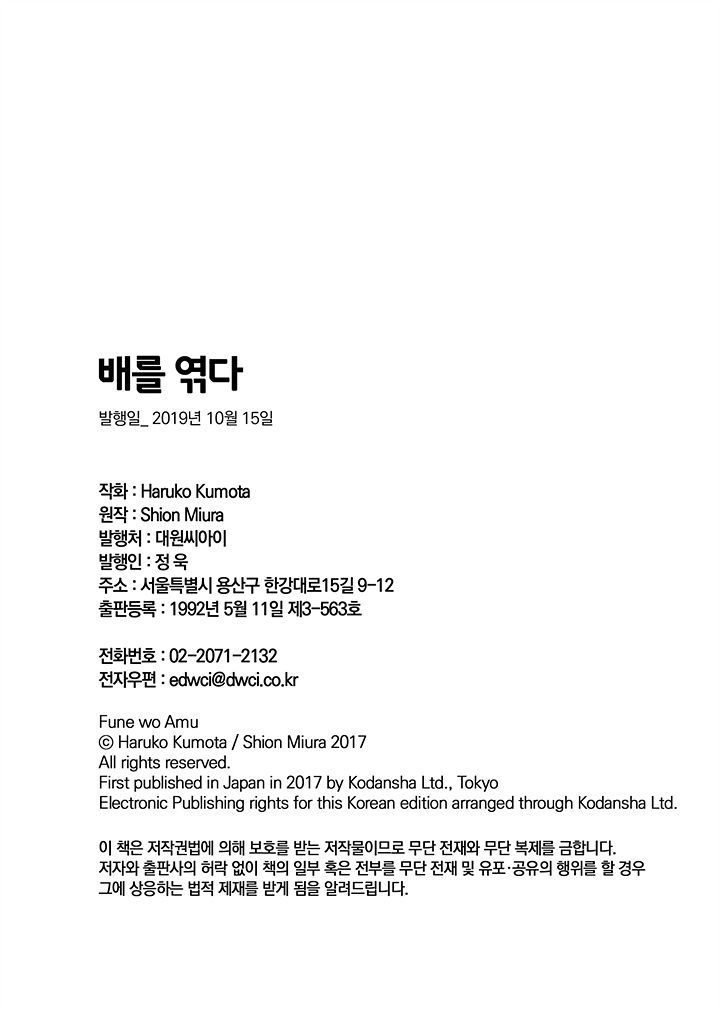 배를 엮다

발행일_ 2019년 10월 15일

작화 : Haruko Kumota
원작 : Shion Miura
발행처 : 대원씨아이
발행인 : 정 욱
주소 : 서울특별시 용산구 한강대로15길 9-12
출판등록 : 1992년 5월 11일 제3-563호

전화번호 : 02-2071-2132
전자우편 : edwci@dwci.co.kr

Fune wo Amu
© Haruko Kumota / Shion Miura 2017
All rights reserved.
First published in Japan in 2017 by Kodansha Ltd., Tokyo
Electronic Publishing rights for this Korean edition arranged through Kodansha Ltd.

이 책은 저작권법에 의해 보호를 받는 저작물이므로 무단 전재와 무단 복제를 금합니다. 저자와 출판사의 허락 없이 책의 일부 혹은 전부를 무단 전재 및 유포·공유의 행위를 할 경우 그에 상응하는 법적 제재를 받게 됨을 알려드립니다.